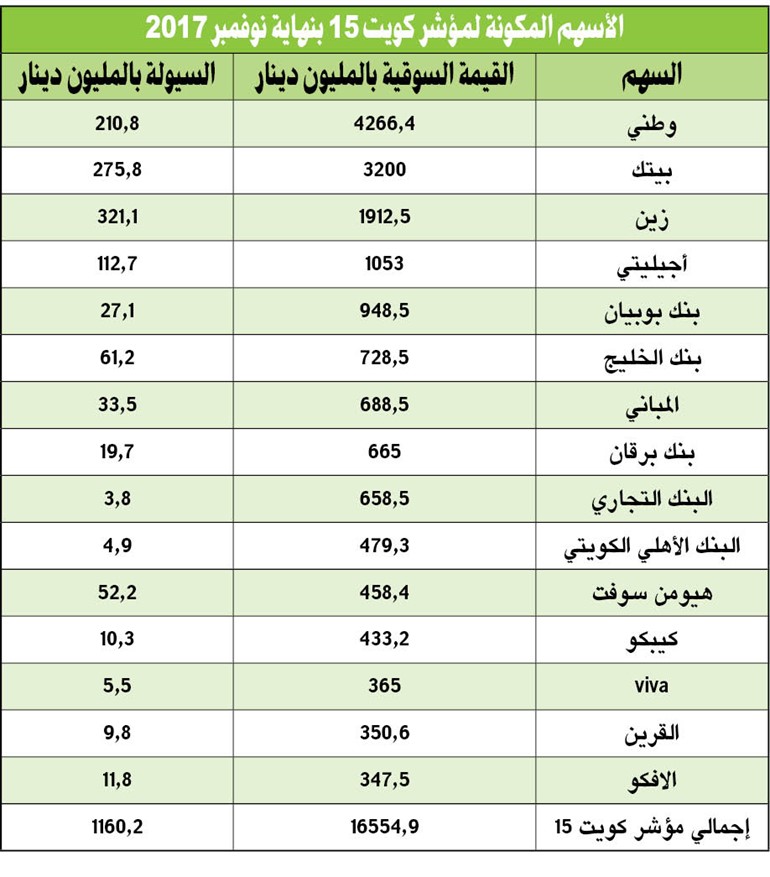 الأسهم المكونة لمؤشر كويت 15 بنهاية نوفمبر 2017

| السهم | القيمة السوقية بالمليون دينار | السيولة بالمليون دينار |
|---|---|---|
| وطني | 4266,4 | 210,8 |
| بيتك | 3200 | 275,8 |
| زين | 1912,5 | 321,1 |
| أجيليتي | 1053 | 112,7 |
| بنك بوبيان | 948,5 | 27,1 |
| بنك الخليج | 728,5 | 61,2 |
| المباني | 688,5 | 33,5 |
| بنك برقان | 665 | 19,7 |
| البنك التجاري | 658,5 | 3,8 |
| البنك الأهلي الكويتي | 479,3 | 4,9 |
| هيومن سوفت | 458,4 | 52,2 |
| كيبكو | 433,2 | 10,3 |
| viva | 365 | 5,5 |
| القرين | 350,6 | 9,8 |
| الافكو | 347,5 | 11,8 |
| إجمالي مؤشر كويت 15 | 16554,9 | 1160,2 |